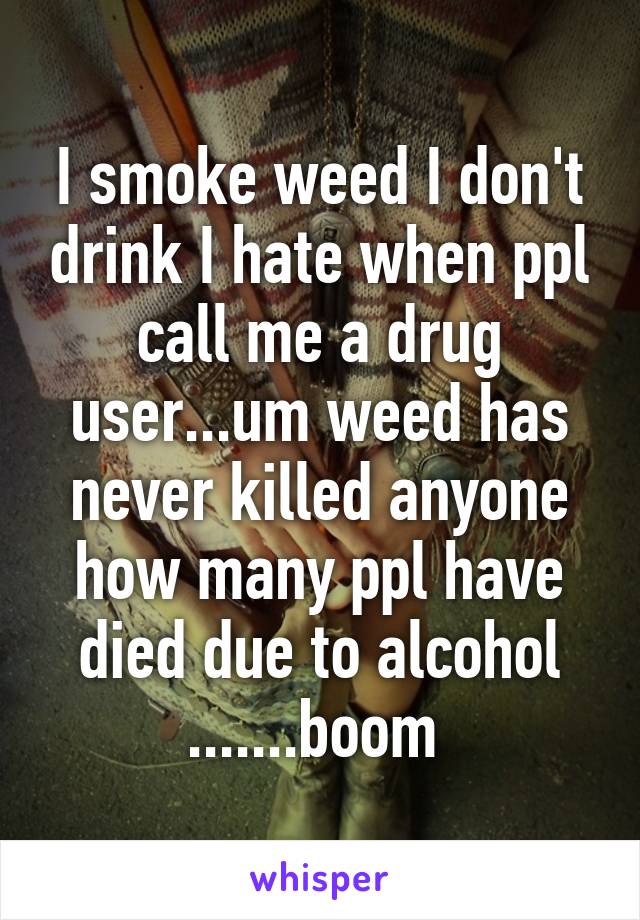 I smoke weed I don't drink I hate when ppl call me a drug user...um weed has never killed anyone how many ppl have died due to alcohol .......boom

whisper